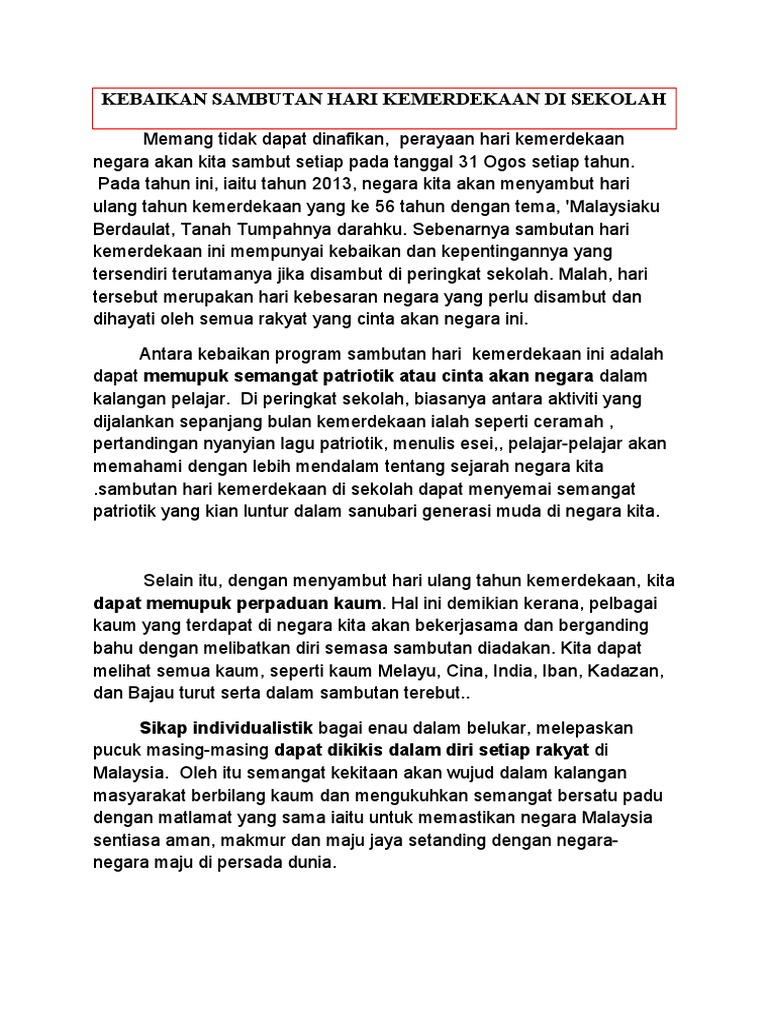 KEBAIKAN SAMBUTAN HARI KEMERDEKAAN DI SEKOLAH

Memang tidak dapat dinafikan, perayaan hari kemerdekaan negara akan kita sambut setiap pada tanggal 31 Ogos setiap tahun. Pada tahun ini, iaitu tahun 2013, negara kita akan menyambut hari ulang tahun kemerdekaan yang ke 56 tahun dengan tema, 'Malaysiaku Berdaulat, Tanah Tumpahnya darahku. Sebenarnya sambutan hari kemerdekaan ini mempunyai kebaikan dan kepentingannya yang tersendiri terutamanya jika disambut di peringkat sekolah. Malah, hari tersebut merupakan hari kebesaran negara yang perlu disambut dan dihayati oleh semua rakyat yang cinta akan negara ini.

Antara kebaikan program sambutan hari kemerdekaan ini adalah dapat memupuk semangat patriotik atau cinta akan negara dalam kalangan pelajar. Di peringkat sekolah, biasanya antara aktiviti yang dijalankan sepanjang bulan kemerdekaan ialah seperti ceramah , pertandingan nyanyian lagu patriotik, menulis esei,, pelajar-pelajar akan memahami dengan lebih mendalam tentang sejarah negara kita .sambutan hari kemerdekaan di sekolah dapat menyemai semangat patriotik yang kian luntur dalam sanubari generasi muda di negara kita.

Selain itu, dengan menyambut hari ulang tahun kemerdekaan, kita dapat memupuk perpaduan kaum. Hal ini demikian kerana, pelbagai kaum yang terdapat di negara kita akan bekerjasama dan berganding bahu dengan melibatkan diri semasa sambutan diadakan. Kita dapat melihat semua kaum, seperti kaum Melayu, Cina, India, Iban, Kadazan, dan Bajau turut serta dalam sambutan terebut..

Sikap individualistik bagai enau dalam belukar, melepaskan pucuk masing-masing dapat dikikis dalam diri setiap rakyat di Malaysia. Oleh itu semangat kekitaan akan wujud dalam kalangan masyarakat berbilang kaum dan mengukuhkan semangat bersatu padu dengan matlamat yang sama iaitu untuk memastikan negara Malaysia sentiasa aman, makmur dan maju jaya setanding dengan negara-negara maju di persada dunia.